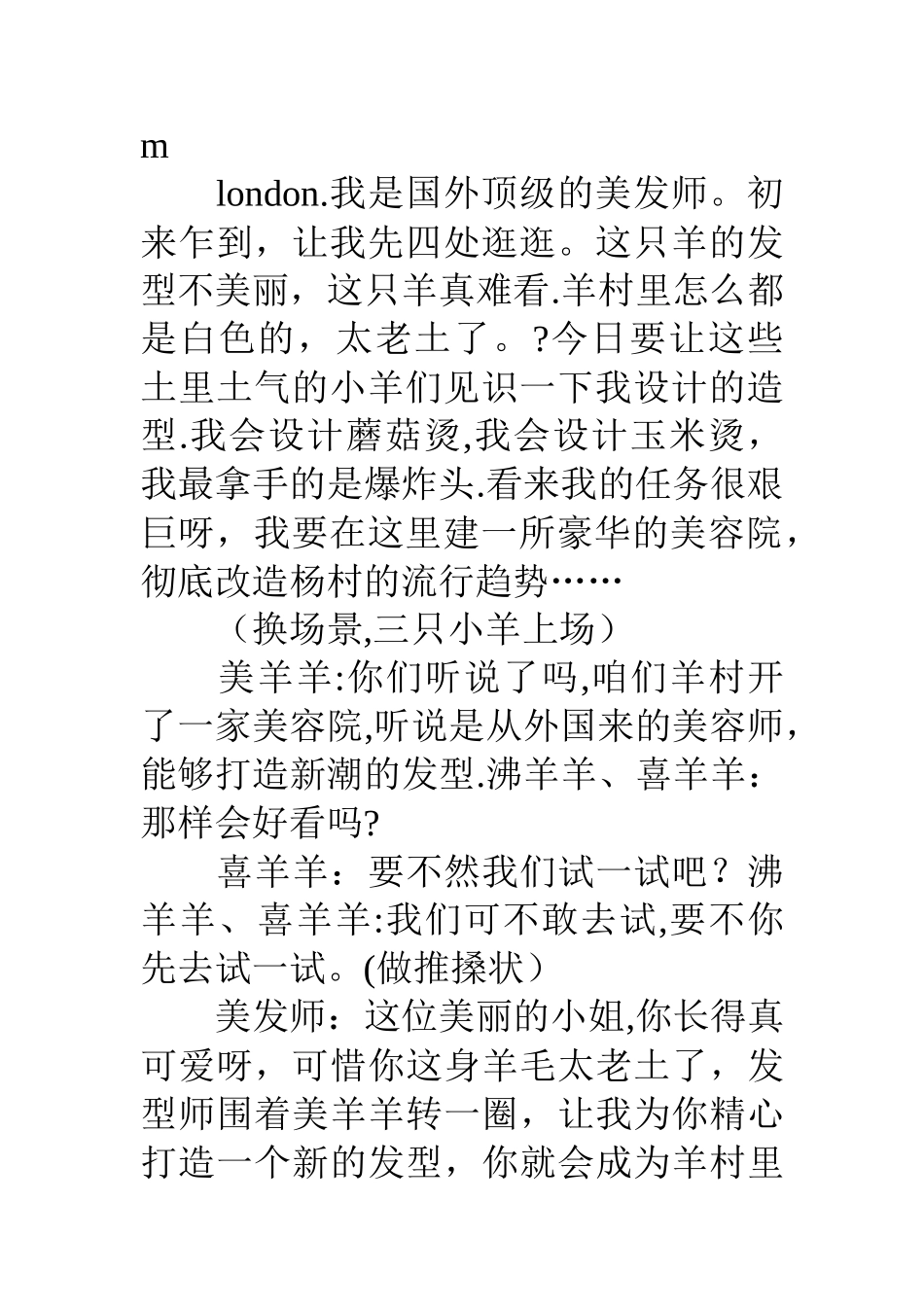 m

london.我是国外顶级的美发师。初来乍到，让我先四处逛逛。这只羊的发型不美丽，这只羊真难看.羊村里怎么都是白色的，太老土了。?今日要让这些土里土气的小羊们见识一下我设计的造型.我会设计蘑菇烫,我会设计玉米烫，我最拿手的是爆炸头.看来我的任务很艰巨呀，我要在这里建一所豪华的美容院，彻底改造杨村的流行趋势……

（换场景,三只小羊上场）

美羊羊:你们听说了吗,咱们羊村开了一家美容院,听说是从外国来的美容师，能够打造新潮的发型.沸羊羊、喜羊羊：那样会好看吗?

喜羊羊：要不然我们试一试吧？沸羊羊、喜羊羊:我们可不敢去试,要不你先去试一试。(做推搡状）

美发师：这位美丽的小姐,你长得真可爱呀，可惜你这身羊毛太老土了，发型师围着美羊羊转一圈，让我为你精心打造一个新的发型，你就会成为羊村里